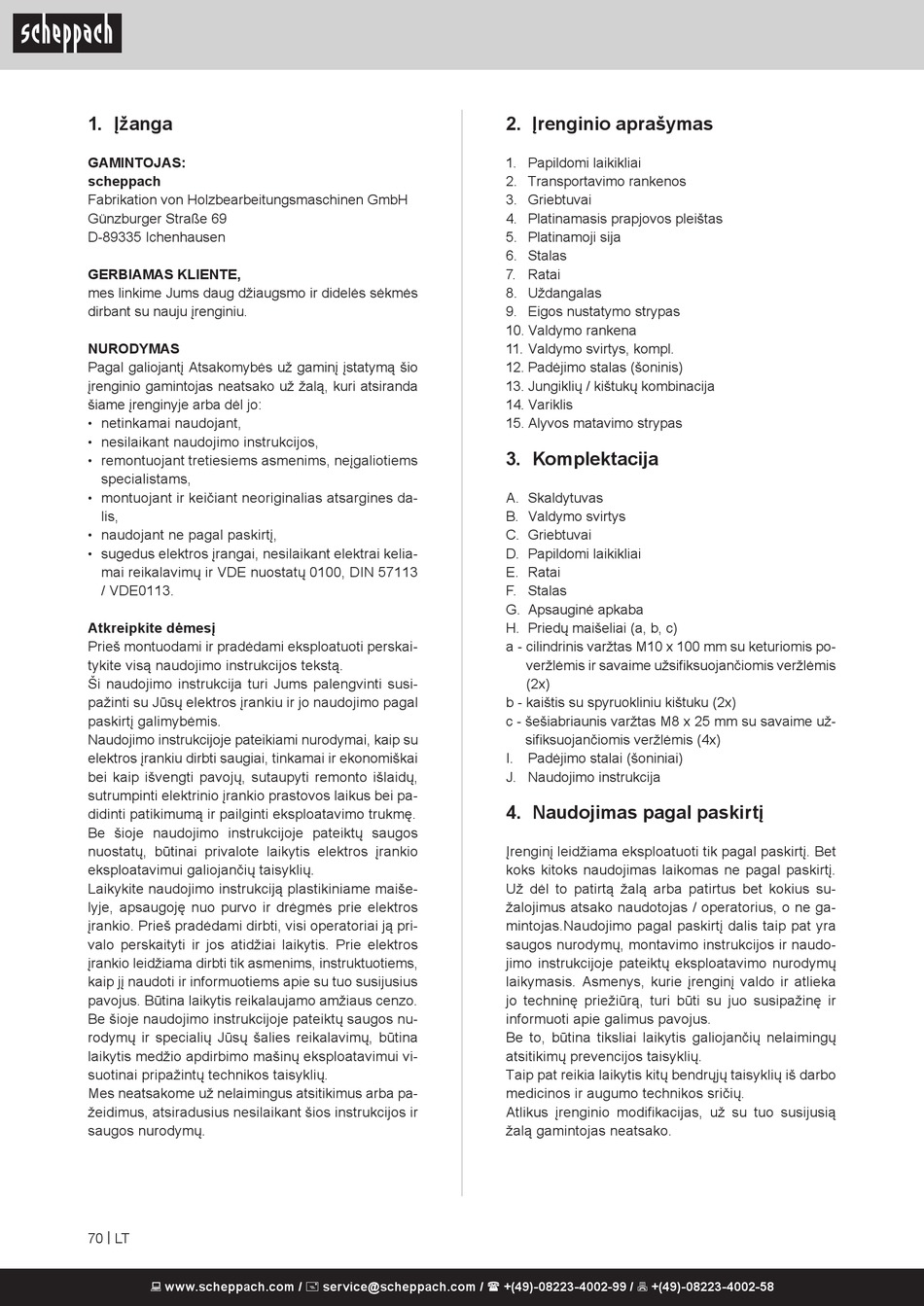 scheppach

1. Įžanga

GAMINTOJAS:
scheppach
Fabrikation von Holzbearbeitungsmaschinen GmbH
Günzburger Straße 69
D-89335 Ichenhausen

GERBIAMAS KLIENTE,
mes linkime Jums daug džiaugsmo ir didelės sėkmės dirbant su nauju įrenginiu.

NURODYMAS
Pagal galiojantį Atsakomybės už gaminį įstatymą šio įrenginio gamintojas neatsako už žalą, kuri atsiranda šiame įrenginyje arba dėl jo:
• netinkamai naudojant,
• nesilaikant naudojimo instrukcijos,
• remontuojant tretiesiems asmenims, neįgaliotiems specialistams,
• montuojant ir keičiant neoriginalias atsargines dalis,
• naudojant ne pagal paskirtį,
• sugedus elektros įrangai, nesilaikant elektrai keliamai reikalavimų ir VDE nuostatų 0100, DIN 57113 / VDE0113.

Atkreipkite dėmesį
Prieš montuodami ir pradėdami eksploatuoti perskaitykite visą naudojimo instrukcijos tekstą.
Ši naudojimo instrukcija turi Jums palengvinti susipažinti su Jūsų elektros įrankiu ir jo naudojimo pagal paskirtį galimybėmis.
Naudojimo instrukcijoje pateikiami nurodymai, kaip su elektros įrankiu dirbti saugiai, tinkamai ir ekonomiškai bei kaip išvengti pavojų, sutaupyti remonto išlaidų, sutrumpinti elektrinio įrankio prastovos laikus bei padidinti patikimumą ir pailginti eksploatavimo trukmę.
Be šioje naudojimo instrukcijoje pateiktų saugos nuostatų, būtinai privalote laikytis elektros įrankio eksploatavimui galiojančių taisyklių.
Laikykite naudojimo instrukciją plastikiniame maišelyje, apsaugoję nuo purvo ir drėgmės prie elektros įrankio. Prieš pradėdami dirbti, visi operatoriai ją privalo perskaityti ir jos atidžiai laikytis. Prie elektros įrankio leidžiama dirbti tik asmenims, instruktuotiems, kaip jį naudoti ir informuotiems apie su tuo susijusius pavojus. Būtina laikytis reikalaujamo amžiaus cenzo.
Be šioje naudojimo instrukcijoje pateiktų saugos nurodymų ir specialių Jūsų šalies reikalavimų, būtina laikytis medžio apdirbimo mašinų eksploatavimui visuotinai pripažintų technikos taisyklių.
Mes neatsakome už nelaimingus atsitikimus arba pažeidimus, atsiradusius nesilaikant šios instrukcijos ir saugos nurodymų.

2. Įrenginio aprašymas

1. Papildomi laikikliai
2. Transportavimo rankenos
3. Griebtuvai
4. Platinamasis prapjovos pleištas
5. Platinamoji sija
6. Stalas
7. Ratai
8. Uždangalas
9. Eigos nustatymo strypas
10. Valdymo rankena
11. Valdymo svirtys, kompl.
12. Padėjimo stalas (šoninis)
13. Jungiklių / kištukų kombinacija
14. Variklis
15. Alyvos matavimo strypas

3. Komplektacija

A. Skaldytuvas
B. Valdymo svirtys
C. Griebtuvai
D. Papildomi laikikliai
E. Ratai
F. Stalas
G. Apsauginė apkaba
H. Priedų maišeliai (a, b, c)
a - cilindrinis varžtas M10 x 100 mm su keturiomis poveržlėmis ir savaime užsifiksuojančiomis veržlėmis (2x)
b - kaištis su spyruokliniu kištuku (2x)
c - šešiabriaunis varžtas M8 x 25 mm su savaime užsifiksuojančiomis veržlėmis (4x)
I. Padėjimo stalai (šoniniai)
J. Naudojimo instrukcija

4. Naudojimas pagal paskirtį

Įrenginį leidžiama eksploatuoti tik pagal paskirtį. Bet koks kitoks naudojimas laikomas ne pagal paskirtį. Už dėl to patirtą žalą arba patirtus bet kokius sužalojimus atsako naudotojas / operatorius, o ne gamintojas.Naudojimo pagal paskirtį dalis taip pat yra saugos nurodymų, montavimo instrukcijos ir naudojimo instrukcijoje pateiktų eksploatavimo nurodymų laikymasis. Asmenys, kurie įrenginį valdo ir atlieka jo techninę priežiūrą, turi būti su juo susipažinę ir informuoti apie galimus pavojus.
Be to, būtina tiksliai laikytis galiojančių nelaimingų atsitikimų prevencijos taisyklių.
Taip pat reikia laikytis kitų bendrųjų taisyklių iš darbo medicinos ir augumo technikos sričių.
Atlikus įrenginio modifikacijas, už su tuo susijusią žalą gamintojas neatsako.

70 | LT

www.scheppach.com / service@scheppach.com / +(49)-08223-4002-99 / +(49)-08223-4002-58